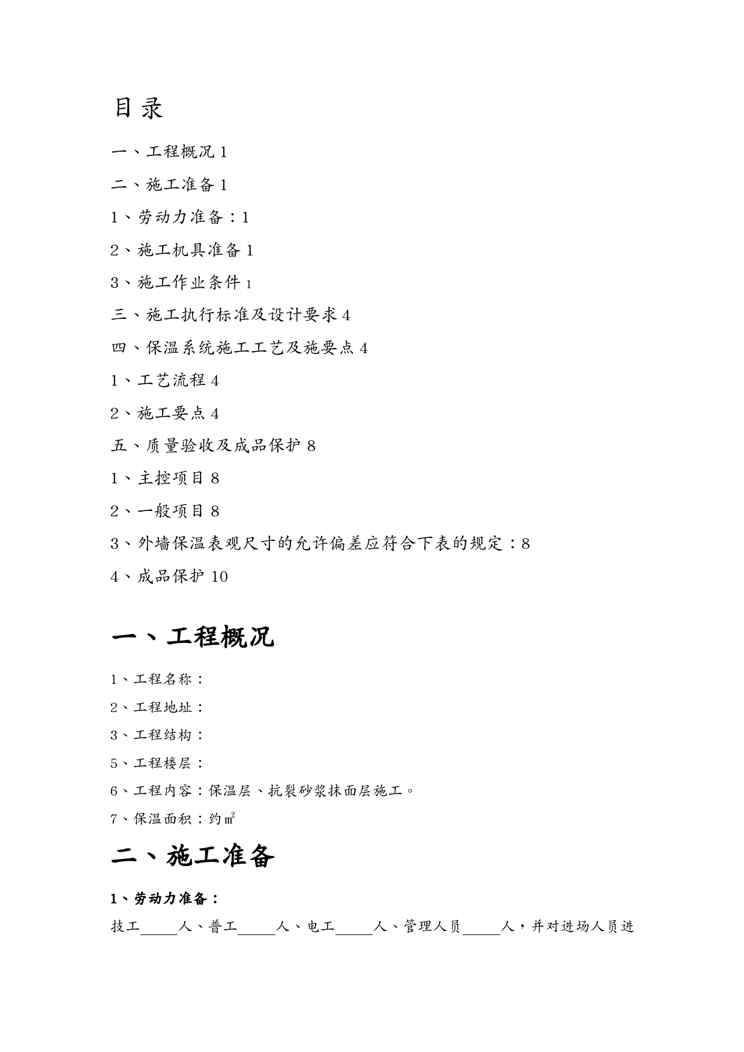 目录

一、工程概况 1

二、施工准备 1

1、劳动力准备：1

2、施工机具准备 1

3、施工作业条件 1

三、施工执行标准及设计要求 4

四、保温系统施工工艺及施要点 4

1、工艺流程 4

2、施工要点 4

五、质量验收及成品保护 8

1、主控项目 8

2、一般项目 8

3、外墙保温表观尺寸的允许偏差应符合下表的规定：8

4、成品保护 10

一、工程概况

1、工程名称：

2、工程地址：

3、工程结构：

5、工程楼层：

6、工程内容：保温层、抗裂砂浆抹面层施工。

7、保温面积：约㎡

二、施工准备

1、劳动力准备：

技工_____人、普工_____人、电工_____人、管理人员_____人，并对进场人员进